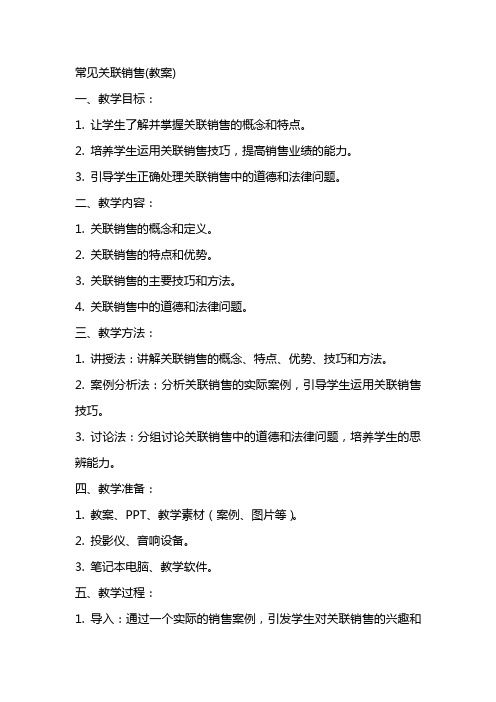 常见关联销售(教案)

一、教学目标：

1. 让学生了解并掌握关联销售的概念和特点。

2. 培养学生运用关联销售技巧，提高销售业绩的能力。

3. 引导学生正确处理关联销售中的道德和法律问题。

二、教学内容：

1. 关联销售的概念和定义。

2. 关联销售的特点和优势。

3. 关联销售的主要技巧和方法。

4. 关联销售中的道德和法律问题。

三、教学方法：

1. 讲授法：讲解关联销售的概念、特点、优势、技巧和方法。

2. 案例分析法：分析关联销售的实际案例，引导学生运用关联销售技巧。

3. 讨论法：分组讨论关联销售中的道德和法律问题，培养学生的思辨能力。

四、教学准备：

1. 教案、PPT、教学素材（案例、图片等）。

2. 投影仪、音响设备。

3. 笔记本电脑、教学软件。

五、教学过程：

1. 导入：通过一个实际的销售案例，引发学生对关联销售的兴趣和